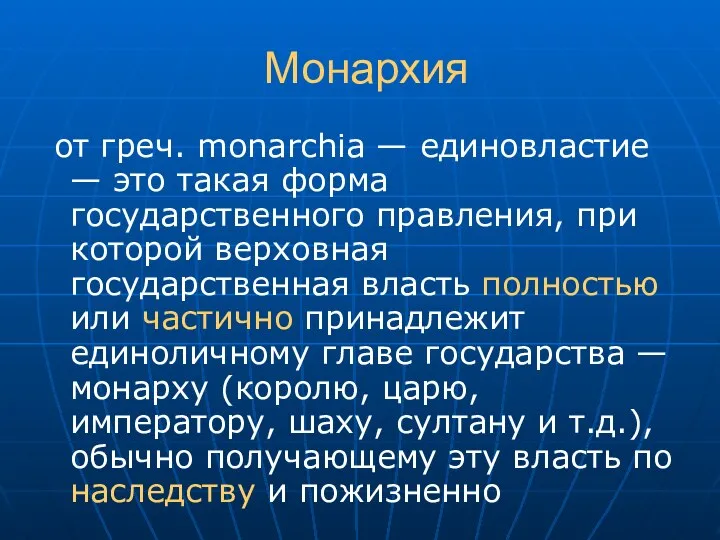 Монархия

от греч. monarchia — единовластие — это такая форма государственного правления, при которой верховная государственная власть полностью или частично принадлежит единоличному главе государства — монарху (королю, царю, императору, шаху, султану и т.д.), обычно получающему эту власть по наследству и пожизненно